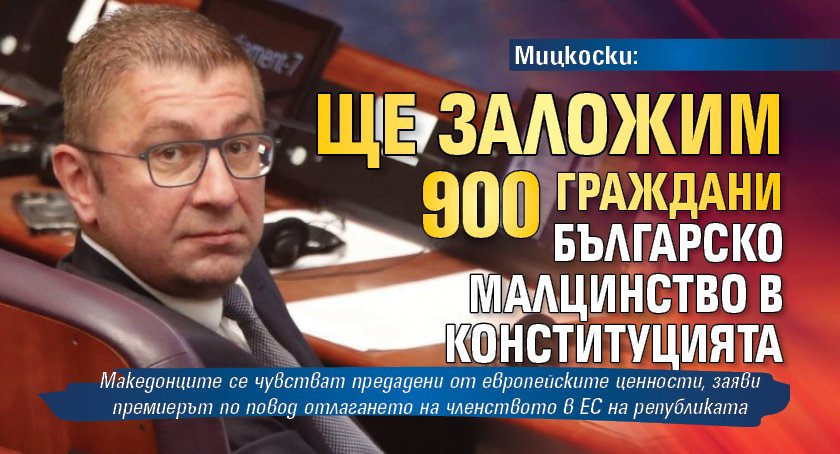 Мицкоски:

ЩЕ ЗАЛОЖИМ 900 ГРАЖДАНИ БЪЛГАРСКО МАЛЦИНСТВО В КОНСТИТУЦИЯТА

Македонците се чувстват предадени от европейските ценности, заяви премиерът по повод отлагането на членството в ЕС на републиката